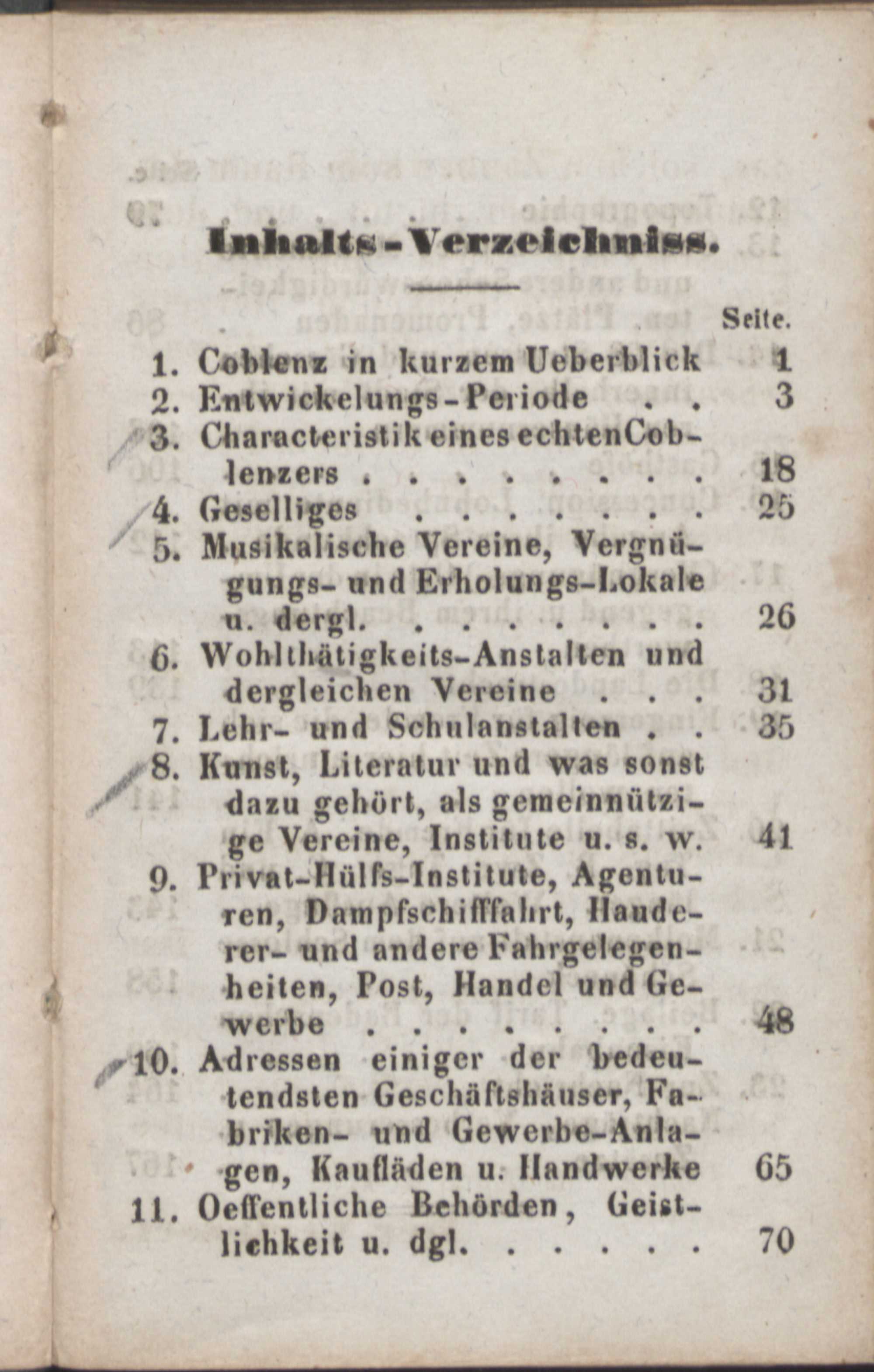 Inhalts-Verzeichniss.

Seite.

1. Coblenz in kurzem Ueberblick 1

2. Entwickelungs-Periode . . 3

3. Characteristik eines echten Coblenzers . . . . . . . . . 18

4. Geselliges . . . . . . . . 25

5. Musikalische Vereine, Vergnügungs- und Erholungs-Lokale u. dergl. . . . . . . . . 26

6. Wohlthätigkeits-Anstalten und dergleichen Vereine . . . 31

7. Lehr- und Schulanstalten . . 35

8. Kunst, Literatur und was sonst dazu gehört, als gemeinnützige Vereine, Institute u. s. w. 41

9. Privat-Hülfs-Institute, Agenturen, Dampfschifffahrt, Handerer- und andere Fahrgelegenheiten, Post, Handel und Gewerbe . . . . . . . . . 48

10. Adressen einiger der bedeutendsten Geschäftshäuser, Fabriken- und Gewerbe-Anlagen, Kaufläden u. Handwerke 65

11. Oeffentliche Behörden, Geistlichkeit u. dgl. . . . . . 70